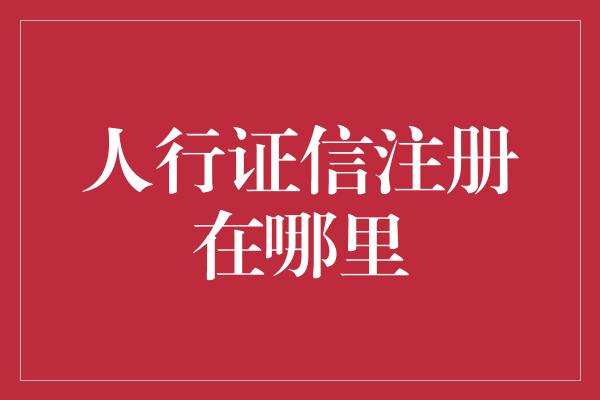 人行证信注册在哪里